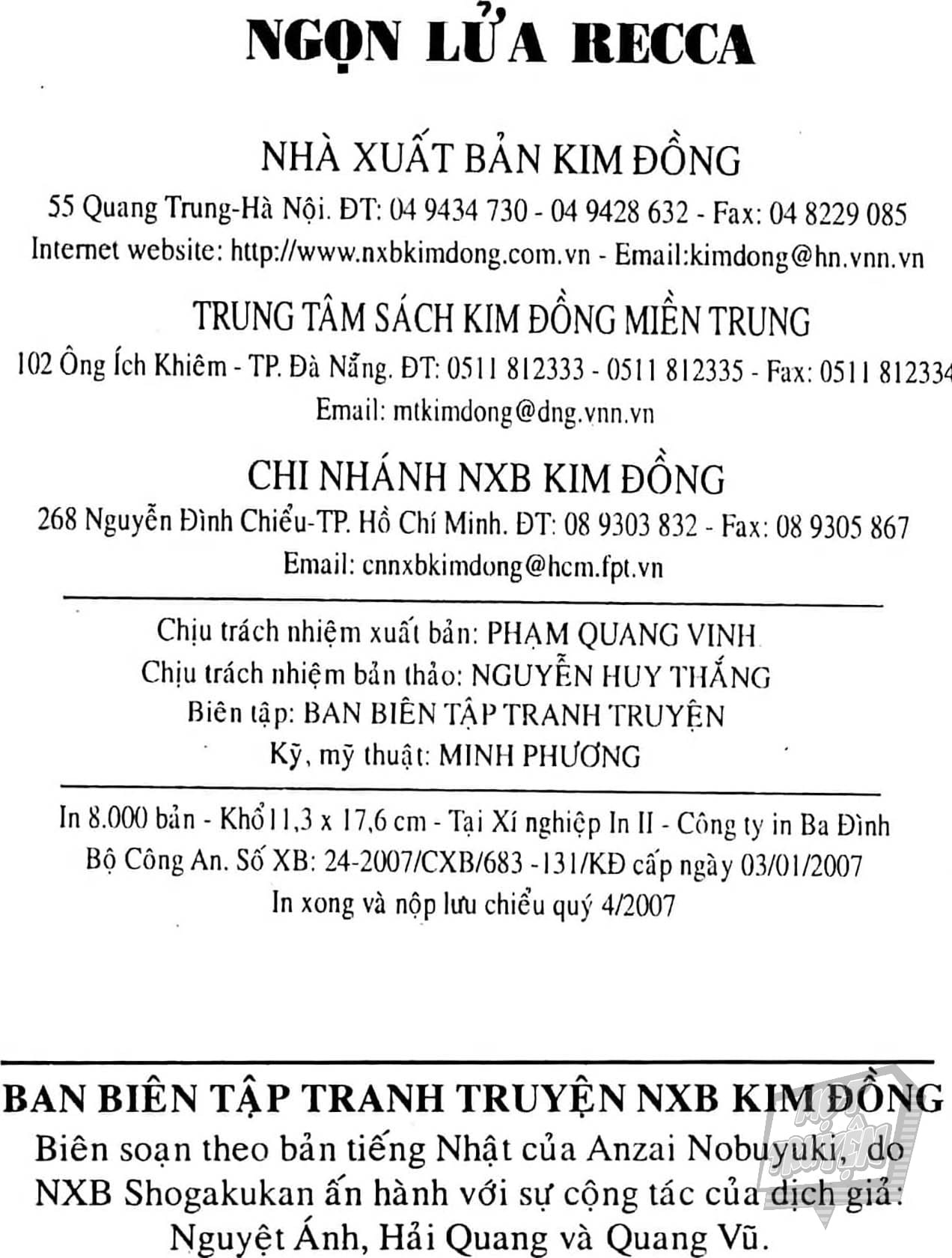 NGỌN LỬA RECCA

NHÀ XUẤT BẢN KIM ĐỒNG
55 Quang Trung-Hà Nội. ĐT: 04 9434 730 - 04 9428 632 - Fax: 04 8229 085
Internet website: http://www.nxbkimdong.com.vn - Email:kimdong@hn.vnn.vn

TRUNG TÂM SÁCH KIM ĐỒNG MIỀN TRUNG
102 Ông Ích Khiêm - TP. Đà Nẵng. ĐT: 0511 812333 - 0511 812335 - Fax: 0511 812334
Email: mtkimdong@dng.vnn.vn

CHI NHÁNH NXB KIM ĐỒNG
268 Nguyễn Đình Chiểu-TP. Hồ Chí Minh. ĐT: 08 9303 832 - Fax: 08 9305 867
Email: cnnxbkimdong@hcm.fpt.vn

Chịu trách nhiệm xuất bản: PHẠM QUANG VINH
Chịu trách nhiệm bản thảo: NGUYỄN HUY THẮNG
Biên tập: BAN BIÊN TẬP TRANH TRUYỆN
Kỹ, mỹ thuật: MINH PHƯƠNG

In 8.000 bản - Khổ 11,3 x 17,6 cm - Tại Xí nghiệp In II - Công ty in Ba Đình
Bộ Công An. Số XB: 24-2007/CXB/683 -131/KĐ cấp ngày 03/01/2007
In xong và nộp lưu chiểu quý 4/2007

BAN BIÊN TẬP TRANH TRUYỆN NXB KIM ĐỒNG
Biên soạn theo bản tiếng Nhật của Anzai Nobuyuki, do NXB Shogakukan ấn hành với sự cộng tác của dịch giả: Nguyệt Ánh, Hải Quang và Quang Vũ.